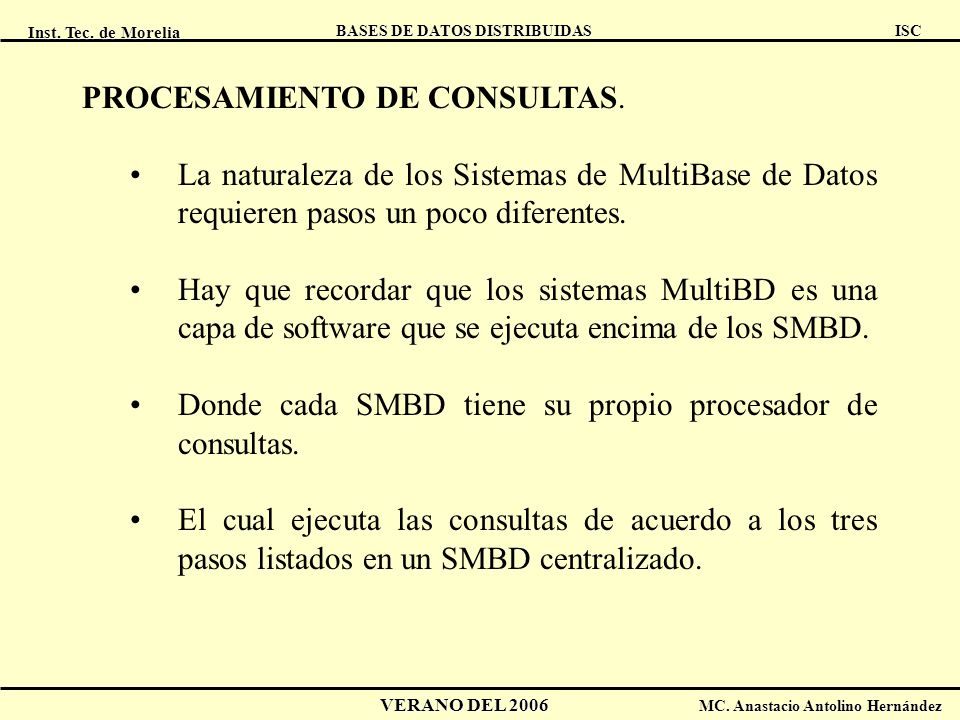 Inst. Tec. de Morelia BASES DE DATOS DISTRIBUIDAS ISC

PROCESAMIENTO DE CONSULTAS.

• La naturaleza de los Sistemas de MultiBase de Datos requieren pasos un poco diferentes.

• Hay que recordar que los sistemas MultiBD es una capa de software que se ejecuta encima de los SMBD.

• Donde cada SMBD tiene su propio procesador de consultas.

• El cual ejecuta las consultas de acuerdo a los tres pasos listados en un SMBD centralizado.

VERANO DEL 2006 MC. Anastacio Antolino Hernández